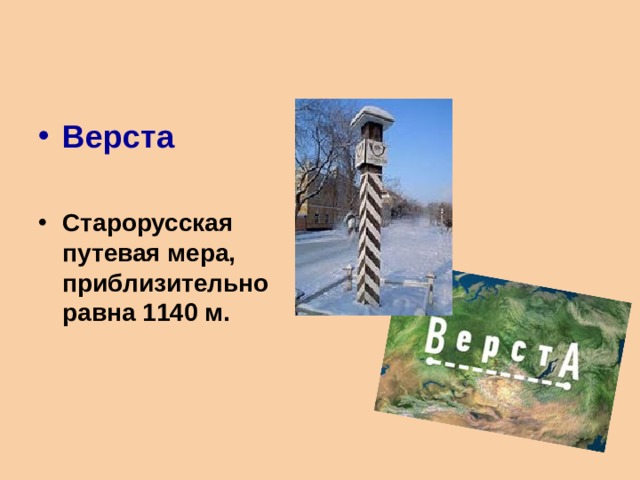 • Верста

• Старорусская путевая мера, приблизительно равна 1140 м.

ВерстА